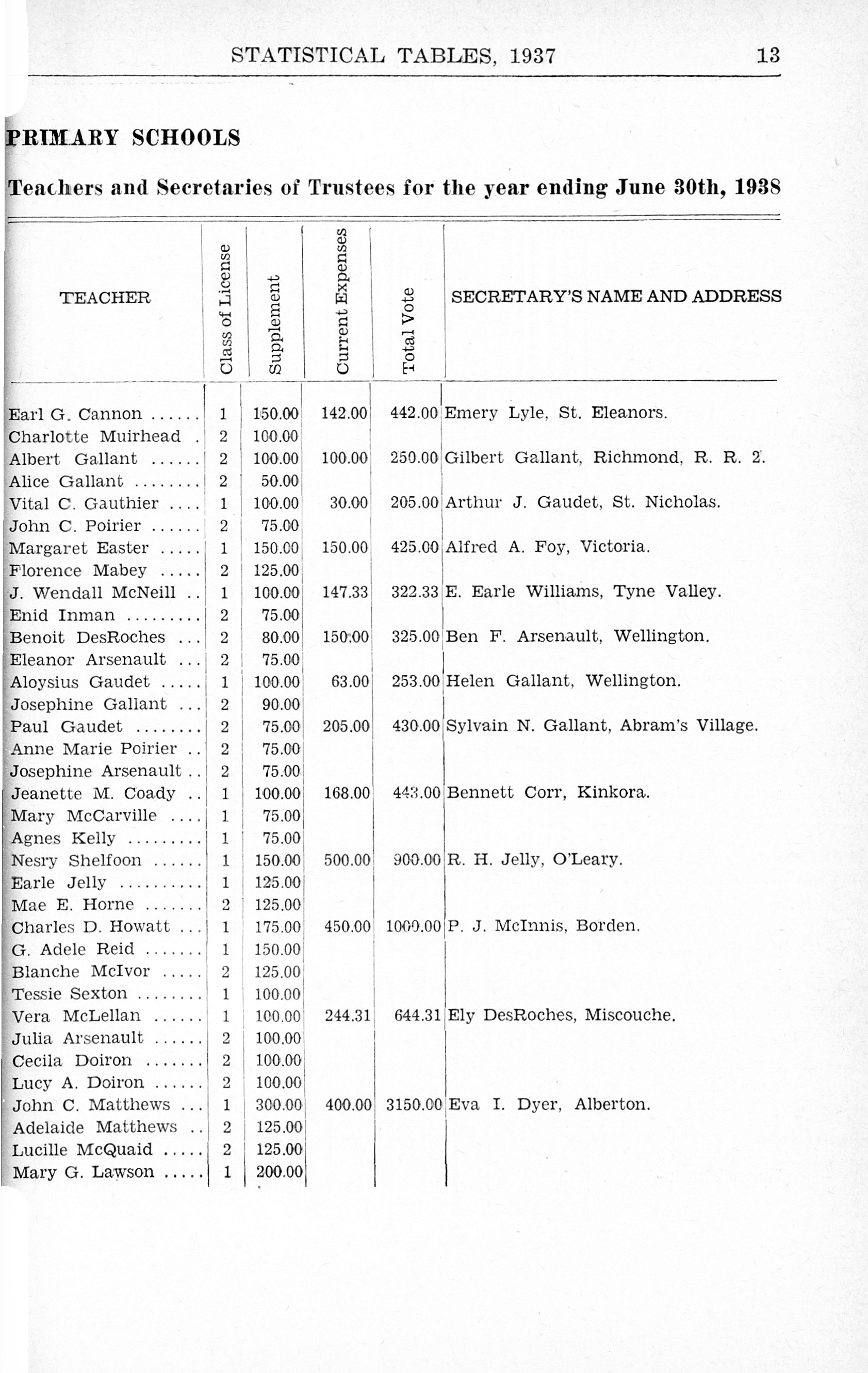 STATISTICAL TABLES, 1937 13

PRIMARY SCHOOLS

Teachers and Secretaries of Trustees for the year ending June 30th, 1938

| TEACHER | Class of License | Supplement | Current Expenses | Total Vote | SECRETARY'S NAME AND ADDRESS |
|---|---|---|---|---|---|
| Earl G. Cannon ...... | 1 | 150.00 | 142.00 | 442.00 | Emery Lyle, St. Eleanors. |
| Charlotte Muirhead . | 2 | 100.00 | | | |
| Albert Gallant ...... | 2 | 100.00 | 100.00 | 250.00 | Gilbert Gallant, Richmond, R. R. 2. |
| Alice Gallant ........ | 2 | 50.00 | | | |
| Vital C. Gauthier .... | 1 | 100.00 | 30.00 | 205.00 | Arthur J. Gaudet, St. Nicholas. |
| John C. Poirier ...... | 2 | 75.00 | | | |
| Margaret Easter ..... | 1 | 150.00 | 150.00 | 425.00 | Alfred A. Foy, Victoria. |
| Florence Mabey ..... | 2 | 125.00 | | | |
| J. Wendall McNeill .. | 1 | 100.00 | 147.33 | 322.33 | E. Earle Williams, Tyne Valley. |
| Enid Inman ......... | 2 | 75.00 | | | |
| Benoit DesRoches ... | 2 | 80.00 | 150.00 | 325.00 | Ben F. Arsenault, Wellington. |
| Eleanor Arsenault ... | 2 | 75.00 | | | |
| Aloysius Gaudet ..... | 1 | 100.00 | 63.00 | 253.00 | Helen Gallant, Wellington. |
| Josephine Gallant ... | 2 | 90.00 | | | |
| Paul Gaudet ........ | 2 | 75.00 | 205.00 | 430.00 | Sylvain N. Gallant, Abram's Village. |
| Anne Marie Poirier .. | 2 | 75.00 | | | |
| Josephine Arsenault .. | 2 | 75.00 | | | |
| Jeanette M. Coady .. | 1 | 100.00 | 168.00 | 443.00 | Bennett Corr, Kinkora. |
| Mary McCarville .... | 1 | 75.00 | | | |
| Agnes Kelly ......... | 1 | 75.00 | | | |
| Nesry Shelfoon ...... | 1 | 150.00 | 500.00 | 900.00 | R. H. Jelly, O'Leary. |
| Earle Jelly .......... | 1 | 125.00 | | | |
| Mae E. Horne ....... | 2 | 125.00 | | | |
| Charles D. Howatt ... | 1 | 175.00 | 450.00 | 1000.00 | P. J. McInnis, Borden. |
| G. Adele Reid ....... | 1 | 150.00 | | | |
| Blanche McIvor ..... | 2 | 125.00 | | | |
| Tessie Sexton ........ | 1 | 100.00 | | | |
| Vera McLellan ...... | 1 | 100.00 | 244.31 | 644.31 | Ely DesRoches, Miscouche. |
| Julia Arsenault ...... | 2 | 100.00 | | | |
| Cecila Doiron ....... | 2 | 100.00 | | | |
| Lucy A. Doiron ...... | 2 | 100.00 | | | |
| John C. Matthews ... | 1 | 300.00 | 400.00 | 3150.00 | Eva I. Dyer, Alberton. |
| Adelaide Matthews .. | 2 | 125.00 | | | |
| Lucille McQuaid ..... | 2 | 125.00 | | | |
| Mary G. Lawson ..... | 1 | 200.00 | | | |